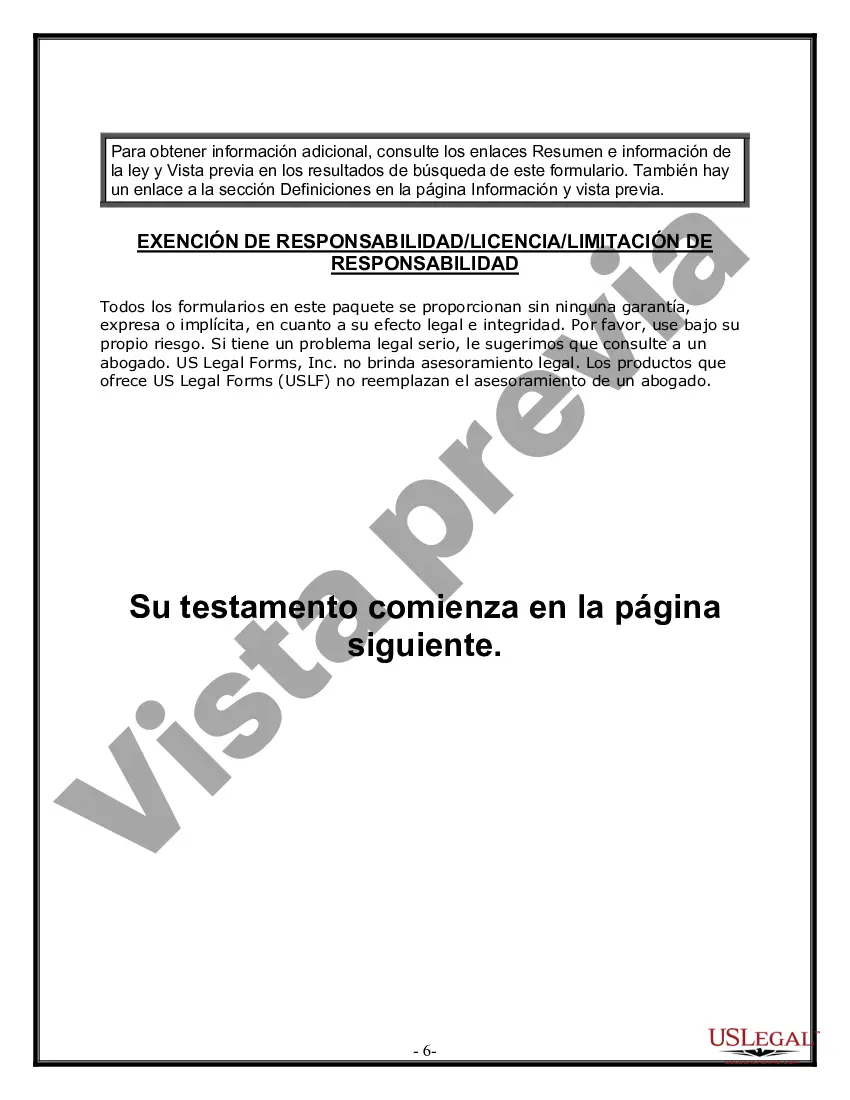 Para obtener información adicional, consulte los enlaces Resumen e información de la ley y Vista previa en los resultados de búsqueda de este formulario. También hay un enlace a la sección Definiciones en la página Información y vista previa.

EXENCIÓN DE RESPONSABILIDAD/LICENCIA/LIMITACIÓN DE RESPONSABILIDAD

Todos los formularios en este paquete se proporcionan sin ninguna garantía, expresa o implícita, en cuanto a su efecto legal e integridad. Por favor, use bajo su propio riesgo. Si tiene un problema legal serio, le sugerimos que consulte a un abogado. US Legal Forms, Inc. no brinda asesoramiento legal. Los productos que ofrece US Legal Forms (USLF) no reemplazan el asesoramiento de un abogado.

Vista previa

Su testamento comienza en la página siguiente.

- 6-

USLEGAL